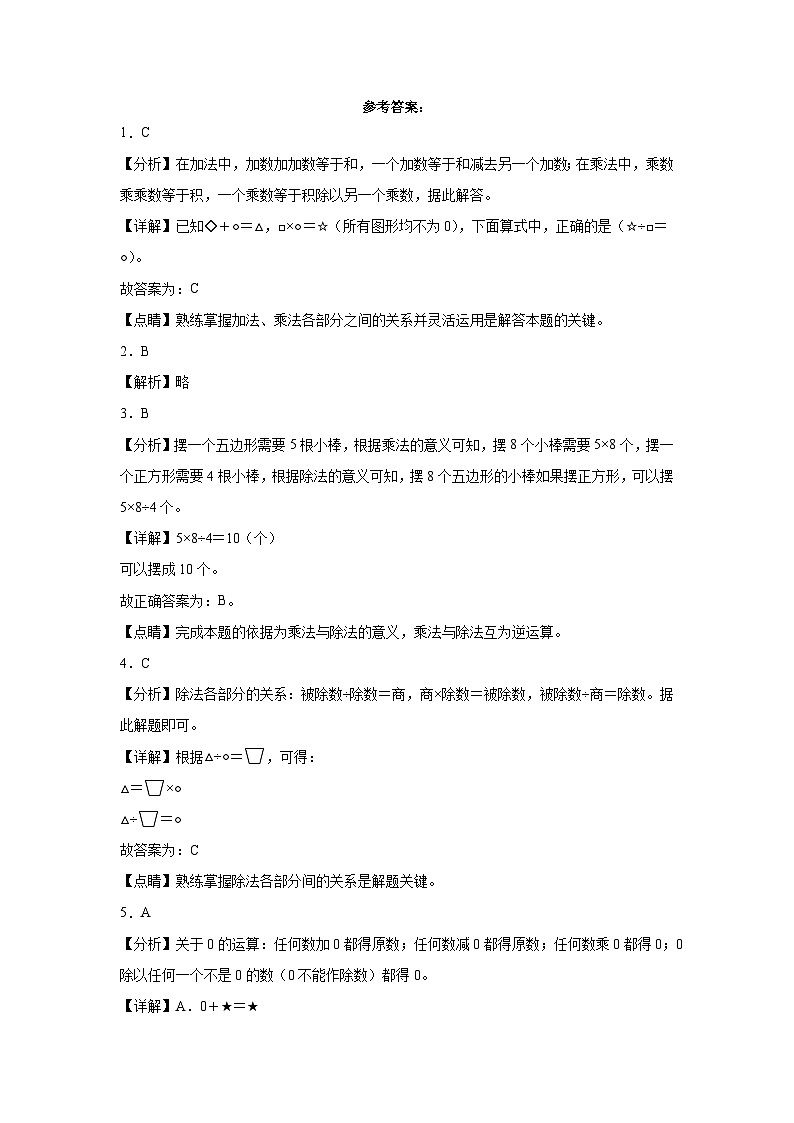 参考答案：

1．C

【分析】在加法中，加数加加数等于和，一个加数等于和减去另一个加数；在乘法中，乘数乘乘数等于积，一个乘数等于积除以另一个乘数，据此解答。

【详解】已知◇＋○＝△，□×○＝☆（所有图形均不为0），下面算式中，正确的是（☆÷□＝○）。

故答案为：C

【点睛】熟练掌握加法、乘法各部分之间的关系并灵活运用是解答本题的关键。

2．B

【解析】略

3．B

【分析】摆一个五边形需要5根小棒，根据乘法的意义可知，摆8个小棒需要5×8个，摆一个正方形需要4根小棒，根据除法的意义可知，摆8个五边形的小棒如果摆正方形，可以摆5×8÷4个。

【详解】5×8÷4＝10（个）

可以摆成10个。

故正确答案为：B。

【点睛】完成本题的依据为乘法与除法的意义，乘法与除法互为逆运算。

4．C

【分析】除法各部分的关系：被除数÷除数＝商，商×除数＝被除数，被除数÷商＝除数。据此解题即可。

【详解】根据△÷○＝▽，可得：

△＝▽×○

△÷▽＝○

故答案为：C

【点睛】熟练掌握除法各部分间的关系是解题关键。

5．A

【分析】关于0的运算：任何数加0都得原数；任何数减0都得原数；任何数乘0都得0；0除以任何一个不是0的数（0不能作除数）都得0。

【详解】A．0＋★＝★